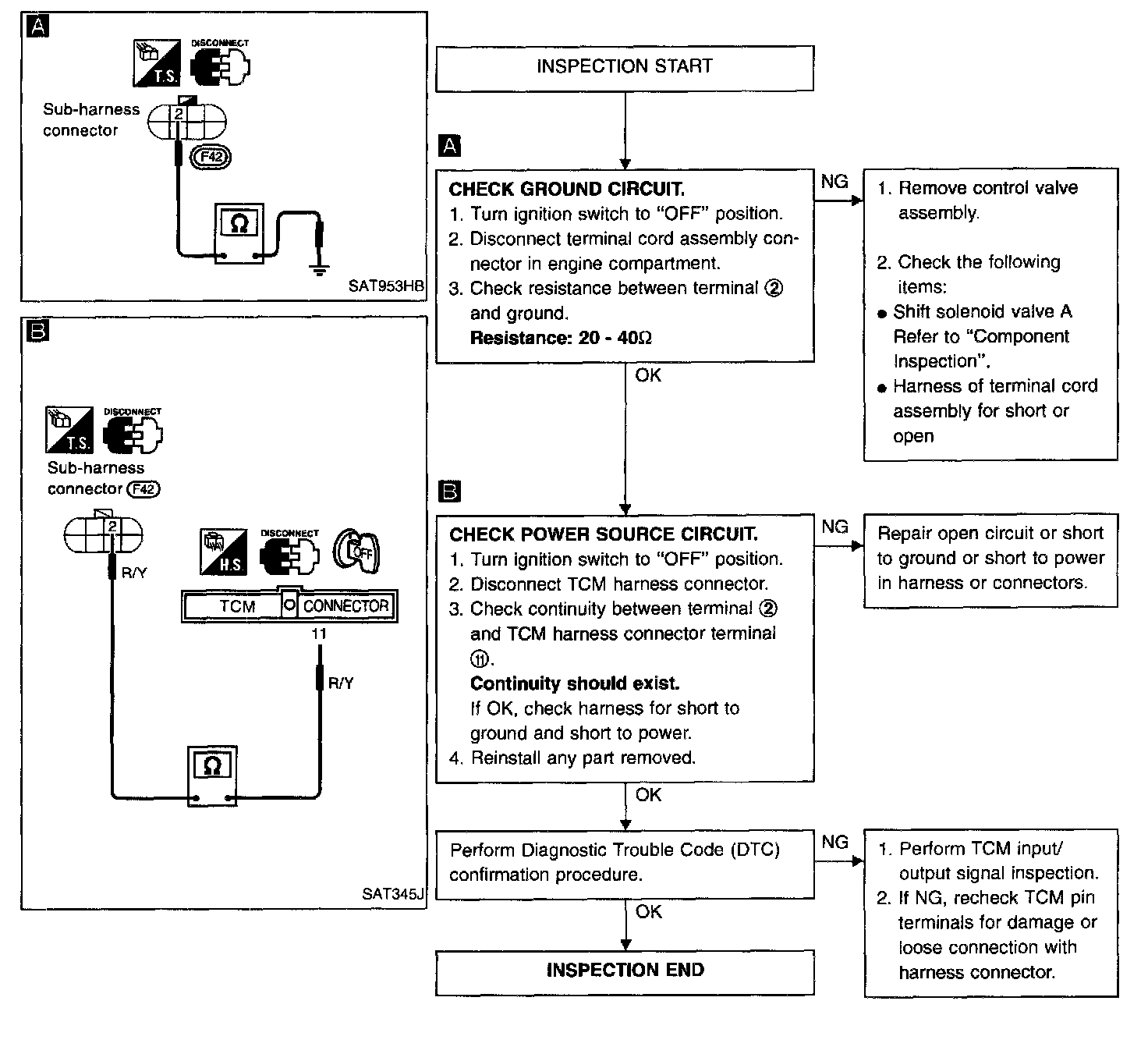 A

T.S.

DISCONNECT

Sub-harness connector

2

F42

Ω

SAT953HB

B

T.S.

DISCONNECT

Sub-harness connector F42

2

R/Y

H.S.

DISCONNECT

OFF

TCM CONNECTOR

11

R/Y

Ω

SAT345J

INSPECTION START

A

CHECK GROUND CIRCUIT.
1. Turn ignition switch to "OFF" position.
2. Disconnect terminal cord assembly connector in engine compartment.
3. Check resistance between terminal ② and ground.
Resistance: 20 - 40Ω

NG

1. Remove control valve assembly.

2. Check the following items:
● Shift solenoid valve A Refer to "Component Inspection".
● Harness of terminal cord assembly for short or open

OK

B

CHECK POWER SOURCE CIRCUIT.
1. Turn ignition switch to "OFF" position.
2. Disconnect TCM harness connector.
3. Check continuity between terminal ② and TCM harness connector terminal ⑪.
Continuity should exist.
If OK, check harness for short to ground and short to power.
4. Reinstall any part removed.

NG

Repair open circuit or short to ground or short to power in harness or connectors.

OK

Perform Diagnostic Trouble Code (DTC) confirmation procedure.

NG

1. Perform TCM input/output signal inspection.
2. If NG, recheck TCM pin terminals for damage or loose connection with harness connector.

OK

INSPECTION END